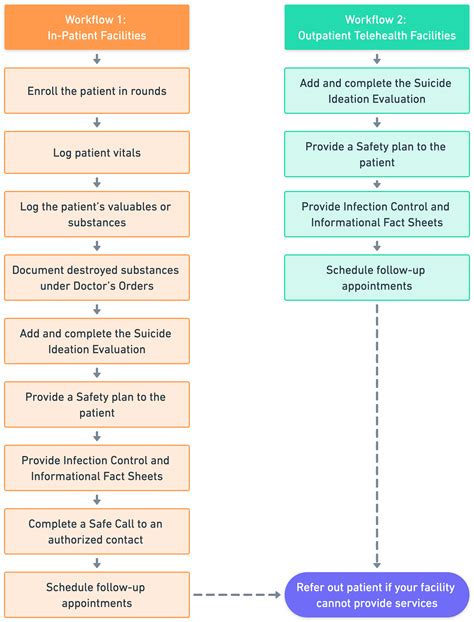 Workflow 1:
In-Patient Facilities

Enroll the patient in rounds

Log patient vitals

Log the patient's valuables or substances

Document destroyed substances under Doctor's Orders

Add and complete the Suicide Ideation Evaluation

Provide a Safety plan to the patient

Provide Infection Control and Informational Fact Sheets

Complete a Safe Call to an authorized contact

Schedule follow-up appointments

Workflow 2:
Outpatient Telehealth Facilities

Add and complete the Suicide Ideation Evaluation

Provide a Safety plan to the patient

Provide Infection Control and Informational Fact Sheets

Schedule follow-up appointments

Refer out patient if your facility cannot provide services